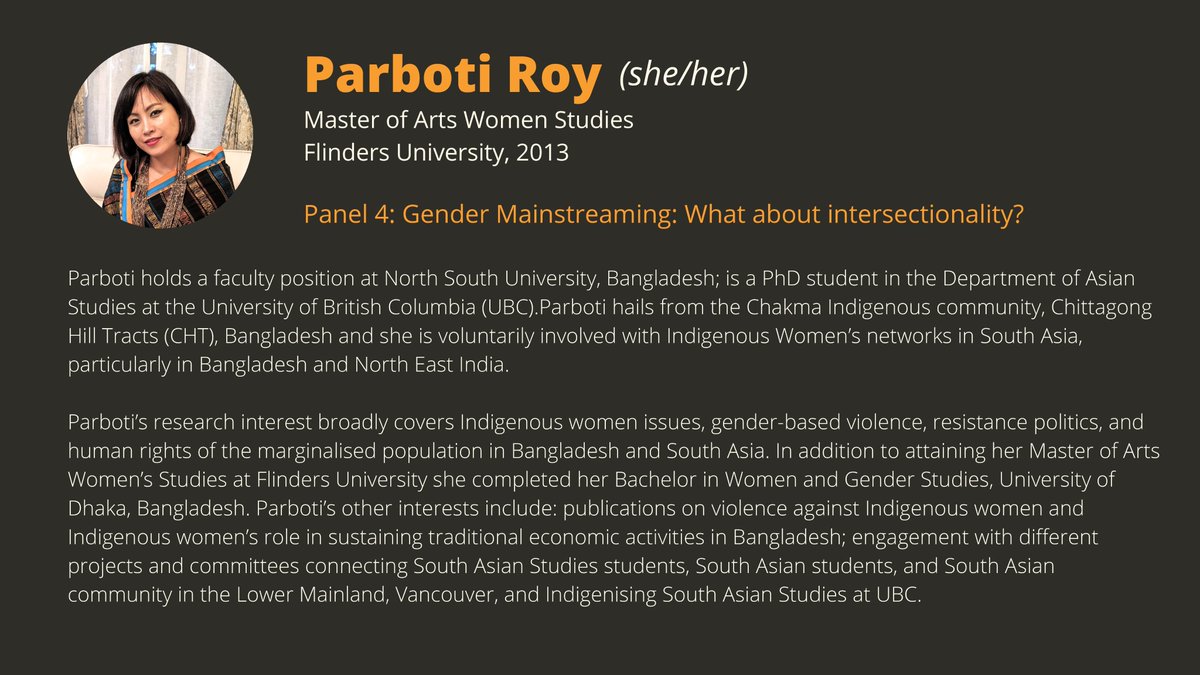 Parboti Roy (she/her)
Master of Arts Women Studies
Flinders University, 2013

Panel 4: Gender Mainstreaming: What about intersectionality?

Parboti holds a faculty position at North South University, Bangladesh; is a PhD student in the Department of Asian Studies at the University of British Columbia (UBC).Parboti hails from the Chakma Indigenous community, Chittagong Hill Tracts (CHT), Bangladesh and she is voluntarily involved with Indigenous Women's networks in South Asia, particularly in Bangladesh and North East India.

Parboti's research interest broadly covers Indigenous women issues, gender-based violence, resistance politics, and human rights of the marginalised population in Bangladesh and South Asia. In addition to attaining her Master of Arts Women's Studies at Flinders University she completed her Bachelor in Women and Gender Studies, University of Dhaka, Bangladesh. Parboti's other interests include: publications on violence against Indigenous women and Indigenous women's role in sustaining traditional economic activities in Bangladesh; engagement with different projects and committees connecting South Asian Studies students, South Asian students, and South Asian community in the Lower Mainland, Vancouver, and Indigenising South Asian Studies at UBC.